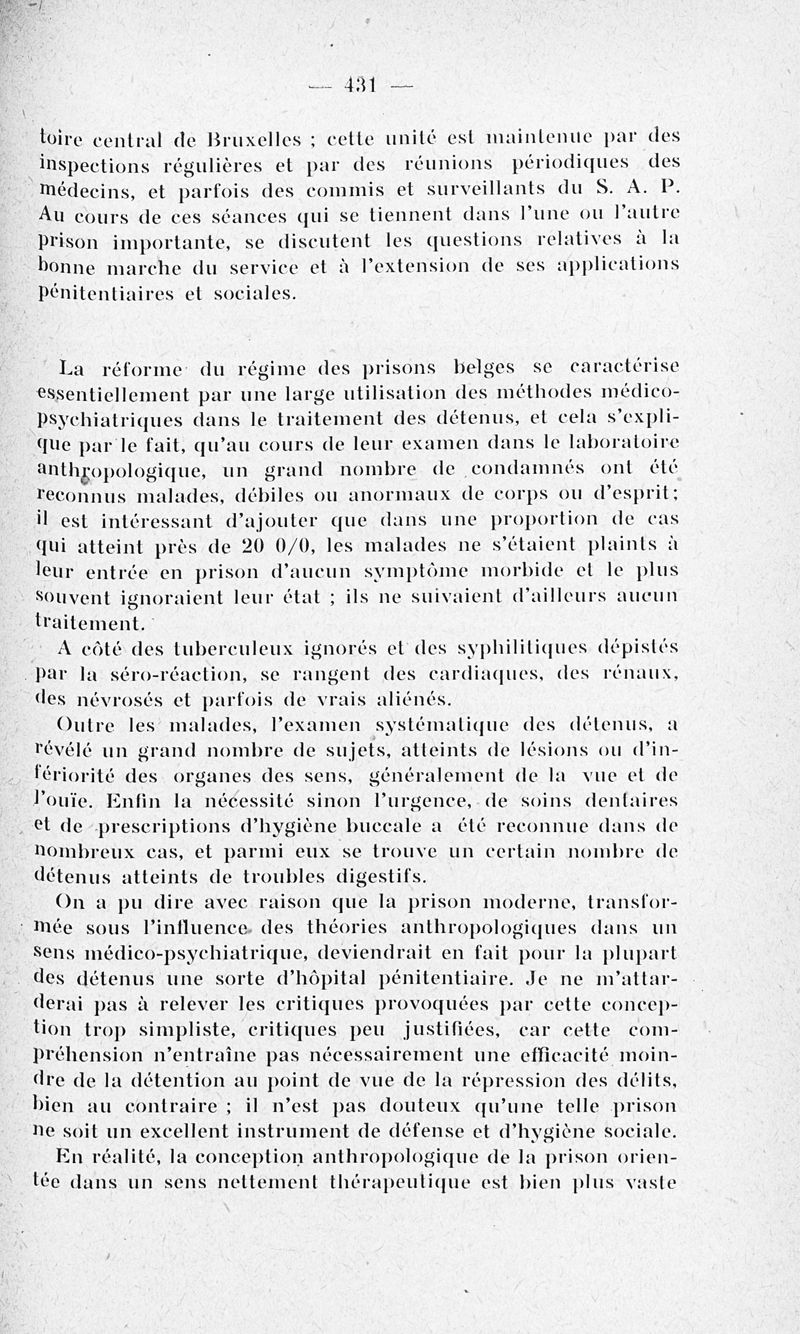 — 431 —

toire central de Bruxelles ; cette unité est maintenue par des inspections régulières et par des réunions périodiques des médecins, et parfois des commis et surveillants du S. A. P. Au cours de ces séances qui se tiennent dans l'une ou l'autre prison importante, se discutent les questions relatives à la bonne marche du service et à l'extension de ses applications pénitentiaires et sociales.

La réforme du régime des prisons belges se caractérise essentiellement par une large utilisation des méthodes médico-psychiatriques dans le traitement des détenus, et cela s'explique par le fait, qu'au cours de leur examen dans le laboratoire anthropologique, un grand nombre de condamnés ont été reconnus malades, débiles ou anormaux de corps ou d'esprit; il est intéressant d'ajouter que dans une proportion de cas qui atteint près de 20 0/0, les malades ne s'étaient plaints à leur entrée en prison d'aucun symptôme morbide et le plus souvent ignoraient leur état ; ils ne suivaient d'ailleurs aucun traitement.

A côté des tuberculeux ignorés et des syphilitiques dépistés par la séro-réaction, se rangent des cardiaques, des rénaux, des névrosés et parfois de vrais aliénés.

Outre les malades, l'examen systématique des détenus, a révélé un grand nombre de sujets, atteints de lésions ou d'infériorité des organes des sens, généralement de la vue et de l'ouïe. Enfin la nécessité sinon l'urgence, de soins dentaires et de prescriptions d'hygiène buccale a été reconnue dans de nombreux cas, et parmi eux se trouve un certain nombre de détenus atteints de troubles digestifs.

On a pu dire avec raison que la prison moderne, transformée sous l'influence des théories anthropologiques dans un sens médico-psychiatrique, deviendrait en fait pour la plupart des détenus une sorte d'hôpital pénitentiaire. Je ne m'attarderai pas à relever les critiques provoquées par cette conception trop simpliste, critiques peu justifiées, car cette compréhension n'entraîne pas nécessairement une efficacité moindre de la détention au point de vue de la répression des délits, bien au contraire ; il n'est pas douteux qu'une telle prison ne soit un excellent instrument de défense et d'hygiène sociale.

En réalité, la conception anthropologique de la prison orientée dans un sens nettement thérapeutique est bien plus vaste